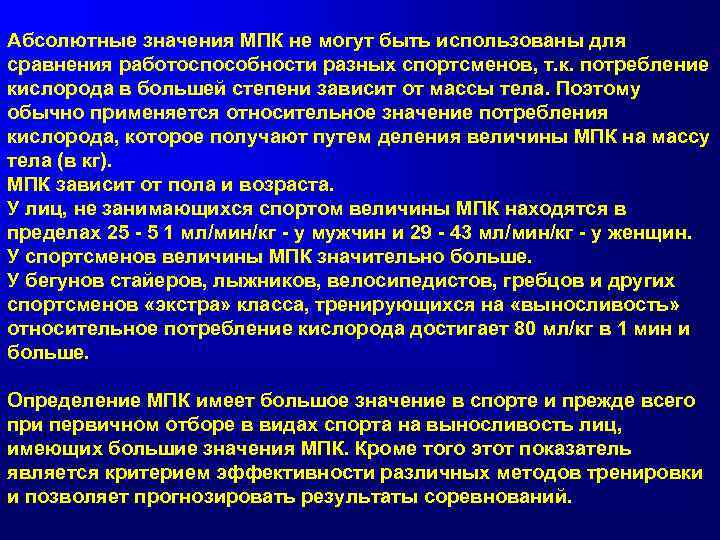 Абсолютные значения МПК не могут быть использованы для сравнения работоспособности разных спортсменов, т.к. потребление кислорода в большей степени зависит от массы тела. Поэтому обычно применяется относительное значение потребления кислорода, которое получают путем деления величины МПК на массу тела (в кг).
МПК зависит от пола и возраста.
У лиц, не занимающихся спортом величины МПК находятся в пределах 25 - 5 1 мл/мин/кг - у мужчин и 29 - 43 мл/мин/кг - у женщин.
У спортсменов величины МПК значительно больше.
У бегунов стайеров, лыжников, велосипедистов, гребцов и других спортсменов «экстра» класса, тренирующихся на «выносливость» относительное потребление кислорода достигает 80 мл/кг в 1 мин и больше.

Определение МПК имеет большое значение в спорте и прежде всего при первичном отборе в видах спорта на выносливость лиц, имеющих большие значения МПК. Кроме того этот показатель является критерием эффективности различных методов тренировки и позволяет прогнозировать результаты соревнований.